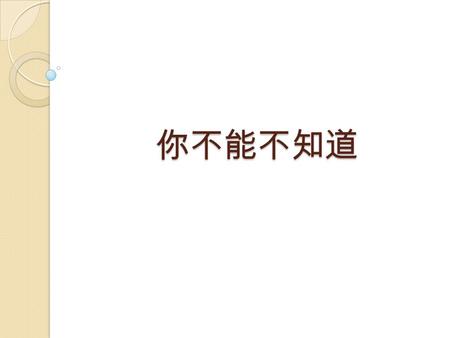 你不能不知道